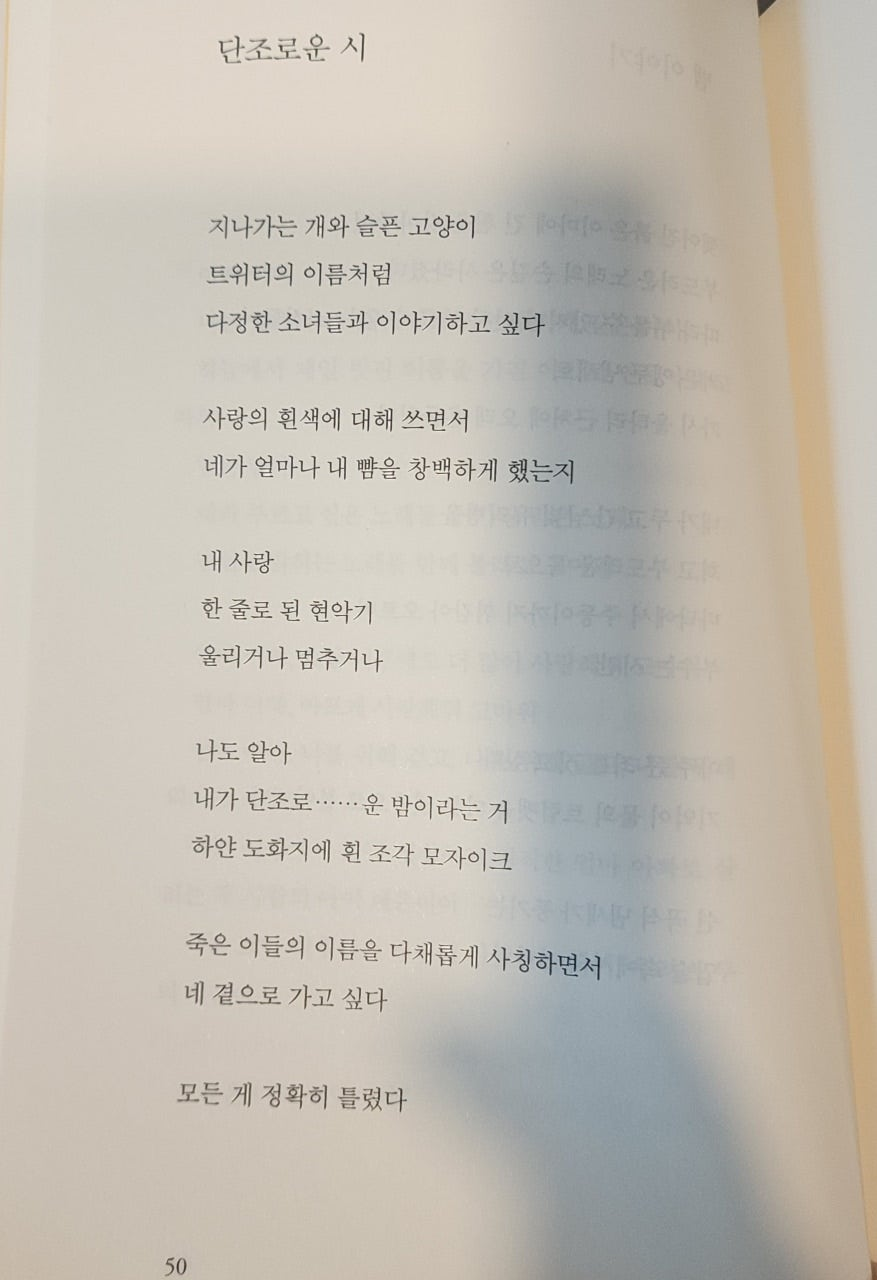 단조로운 시

지나가는 개와 슬픈 고양이
트위터의 이름처럼
다정한 소녀들과 이야기하고 싶다

사랑의 흰색에 대해 쓰면서
네가 얼마나 내 뺨을 창백하게 했는지

내 사랑
한 줄로 된 현악기
울리거나 멈추거나

나도 알아
내가 단조로……운 밤이라는 거
하얀 도화지에 흰 조각 모자이크

죽은 이들의 이름을 다채롭게 사칭하면서
네 곁으로 가고 싶다

모든 게 정확히 틀렸다

50